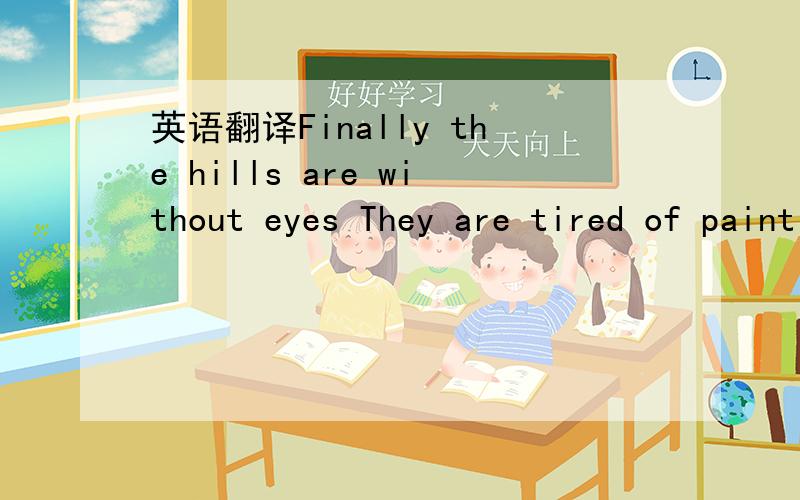 好好学习

天天向上

英语翻译Finally the hills are without eyes They are tired of paint